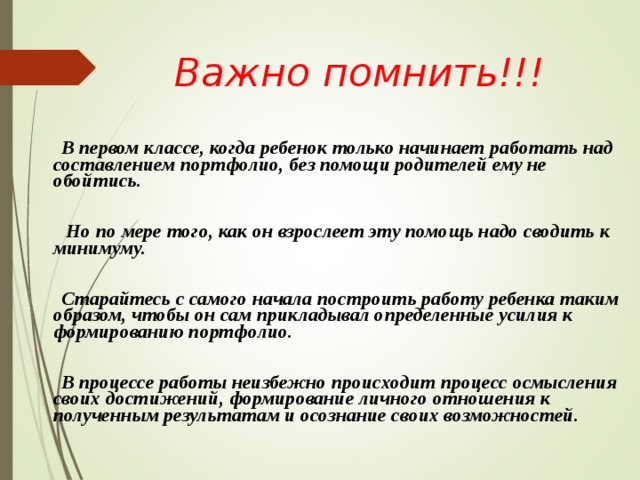 Важно помнить!!!

В первом классе, когда ребенок только начинает работать над составлением портфолио, без помощи родителей ему не обойтись.

Но по мере того, как он взрослеет эту помощь надо сводить к минимуму.

Старайтесь с самого начала построить работу ребенка таким образом, чтобы он сам прикладывал определенные усилия к формированию портфолио.

В процессе работы неизбежно происходит процесс осмысления своих достижений, формирование личного отношения к полученным результатам и осознание своих возможностей.